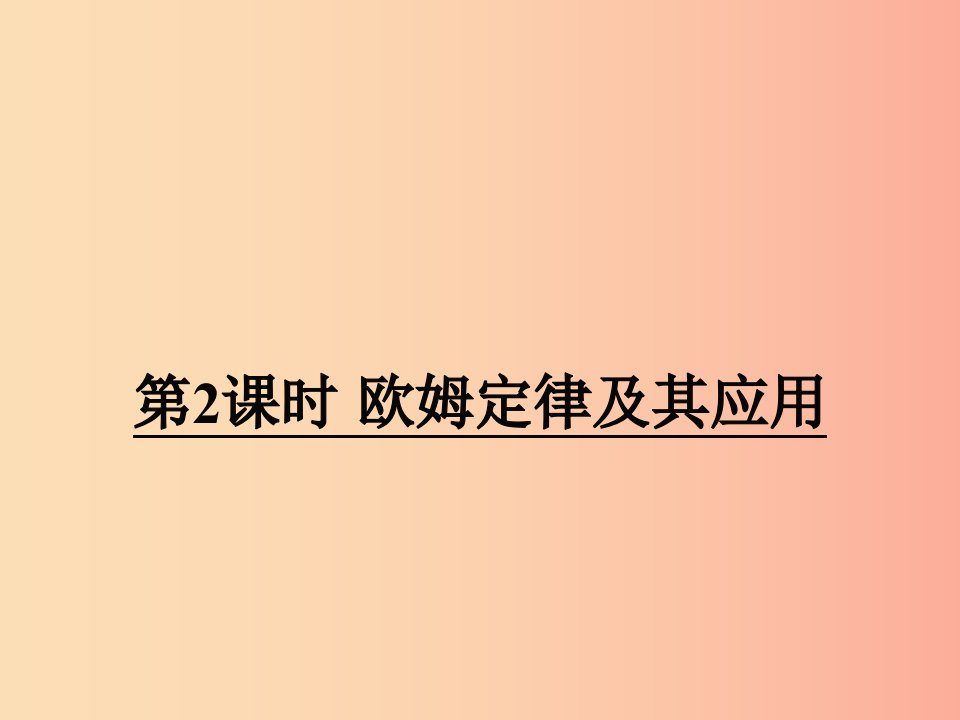 第2课时 欧姆定律及其应用